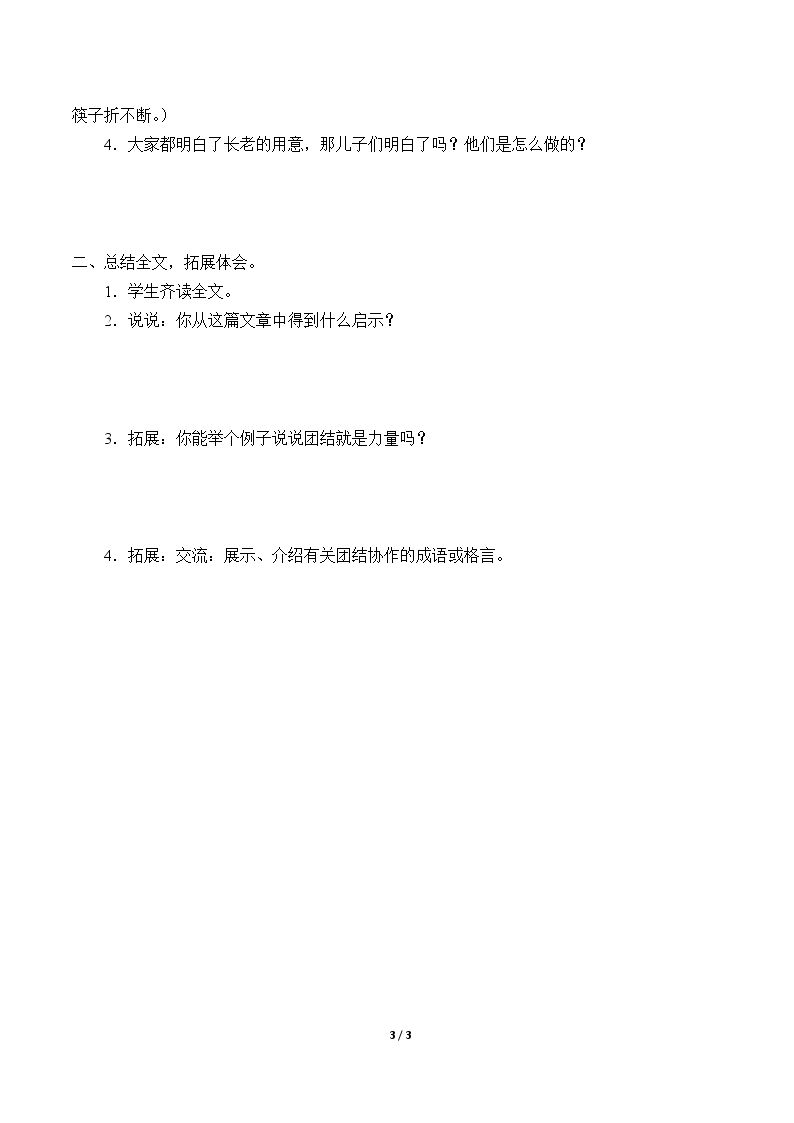 筷子折不断。）

4．大家都明白了长老的用意，那儿子们明白了吗？他们是怎么做的？

二、总结全文，拓展体会。

1．学生齐读全文。

2．说说：你从这篇文章中得到什么启示？

3．拓展：你能举个例子说说团结就是力量吗？

4．拓展：交流：展示、介绍有关团结协作的成语或格言。

3 / 3